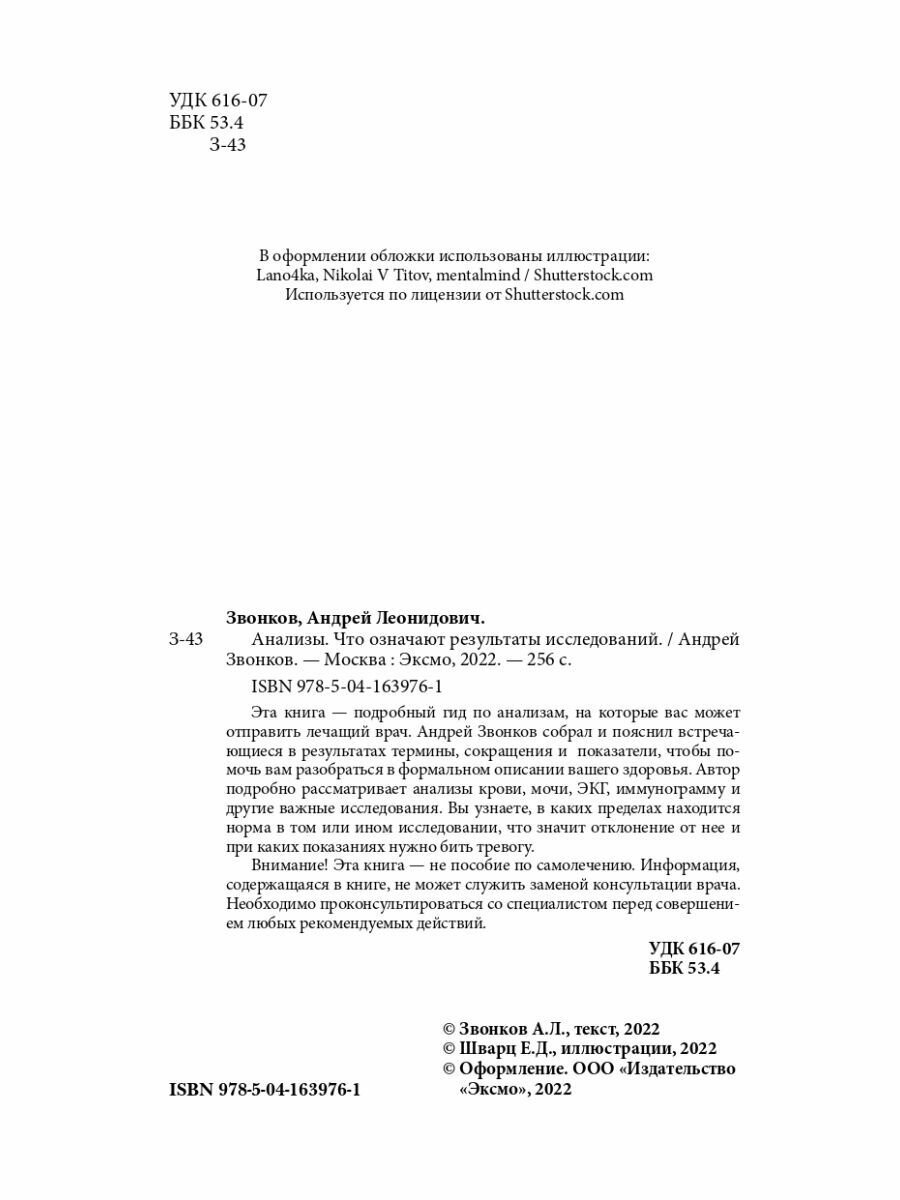 УДК 616-07
ББК 53.4
З-43

В оформлении обложки использованы иллюстрации:
Lano4ka, Nikolai V Titov, mentalmind / Shutterstock.com
Используется по лицензии от Shutterstock.com

Звонков, Андрей Леонидович.
З-43 Анализы. Что означают результаты исследований. / Андрей Звонков. — Москва : Эксмо, 2022. — 256 с.

ISBN 978-5-04-163976-1

Эта книга — подробный гид по анализам, на которые вас может отправить лечащий врач. Андрей Звонков собрал и пояснил встречающиеся в результатах термины, сокращения и показатели, чтобы помочь вам разобраться в формальном описании вашего здоровья. Автор подробно рассматривает анализы крови, мочи, ЭКГ, иммунограмму и другие важные исследования. Вы узнаете, в каких пределах находится норма в том или ином исследовании, что значит отклонение от нее и при каких показаниях нужно бить тревогу.

Внимание! Эта книга — не пособие по самолечению. Информация, содержащаяся в книге, не может служить заменой консультации врача. Необходимо проконсультироваться со специалистом перед совершением любых рекомендуемых действий.

УДК 616-07
ББК 53.4

© Звонков А.Л., текст, 2022
© Шварц Е.Д., иллюстрации, 2022
© Оформление. ООО «Издательство «Эксмо», 2022

ISBN 978-5-04-163976-1